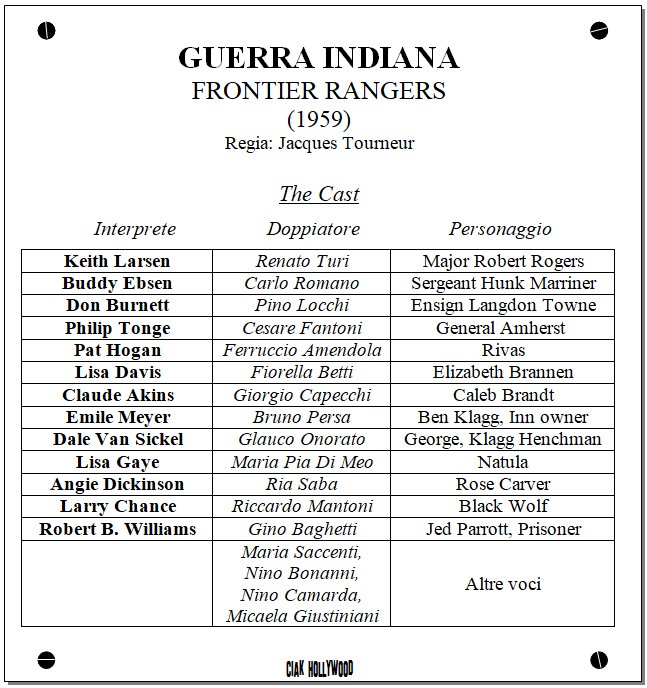 GUERRA INDIANA
FRONTIER RANGERS
(1959)
Regia: Jacques Tourneur

The Cast

| Interprete | Doppiatore | Personaggio |
|---|---|---|
| Keith Larsen | Renato Turi | Major Robert Rogers |
| Buddy Ebsen | Carlo Romano | Sergeant Hunk Marriner |
| Don Burnett | Pino Locchi | Ensign Langdon Towne |
| Philip Tonge | Cesare Fantoni | General Amherst |
| Pat Hogan | Ferruccio Amendola | Rivas |
| Lisa Davis | Fiorella Betti | Elizabeth Brannen |
| Claude Akins | Giorgio Capecchi | Caleb Brandt |
| Emile Meyer | Bruno Persa | Ben Klagg, Inn owner |
| Dale Van Sickel | Glauco Onorato | George, Klagg Henchman |
| Lisa Gaye | Maria Pia Di Meo | Natula |
| Angie Dickinson | Ria Saba | Rose Carver |
| Larry Chance | Riccardo Mantoni | Black Wolf |
| Robert B. Williams | Gino Baghetti | Jed Parrott, Prisoner |
| | Maria Saccenti, Nino Bonanni, Nino Camarda, Micaela Giustiniani | Altre voci |

CIAK HOLLYWOOD